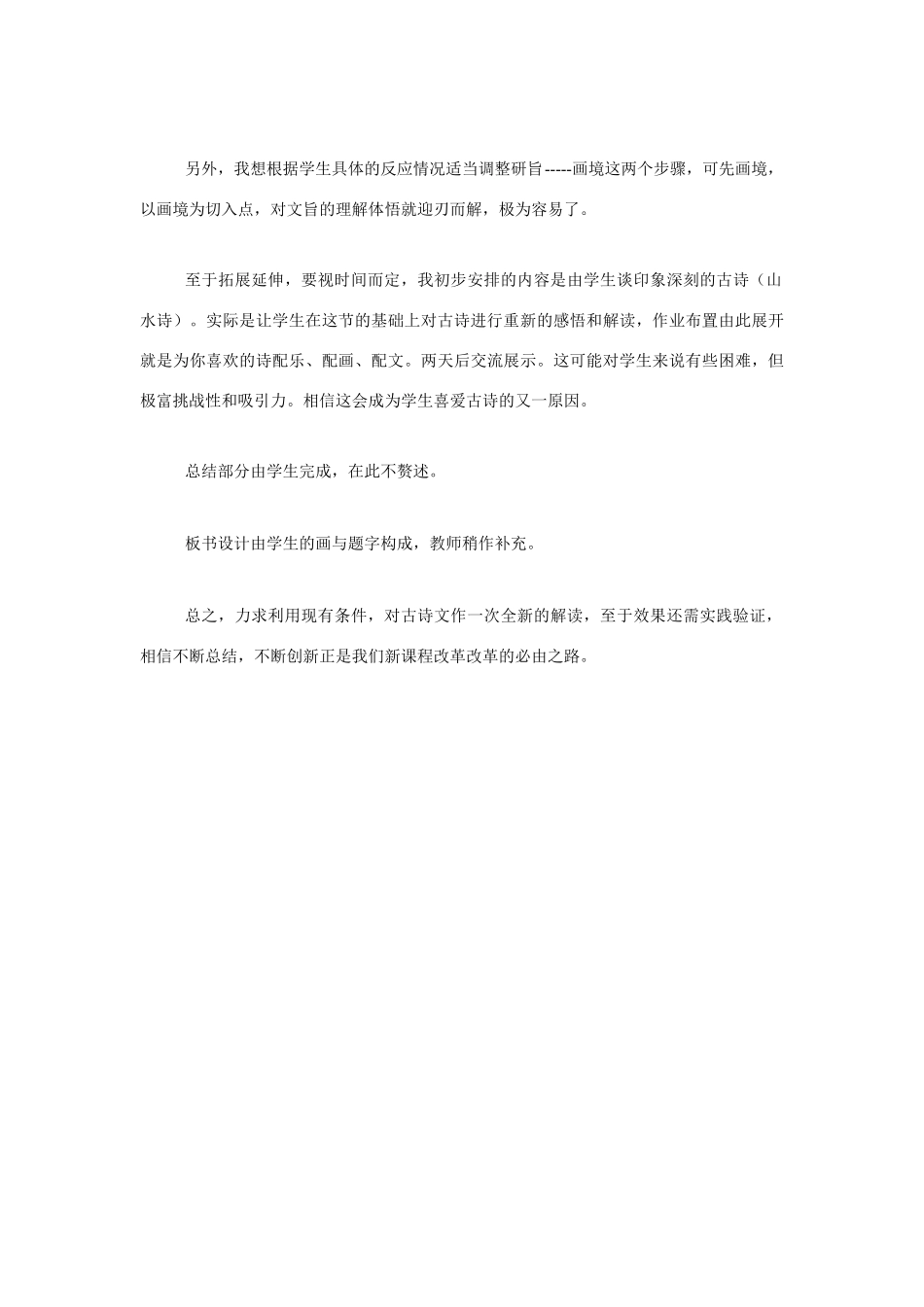 另外，我想根据学生具体的反应情况适当调整研旨-----画境这两个步骤，可先画境，以画境为切入点，对文旨的理解体悟就迎刃而解，极为容易了。

至于拓展延伸，要视时间而定，我初步安排的内容是由学生谈印象深刻的古诗（山水诗）。实际是让学生在这节的基础上对古诗进行重新的感悟和解读，作业布置由此展开就是为你喜欢的诗配乐、配画、配文。两天后交流展示。这可能对学生来说有些困难，但极富挑战性和吸引力。相信这会成为学生喜爱古诗的又一原因。

总结部分由学生完成，在此不赘述。

板书设计由学生的画与题字构成，教师稍作补充。

总之，力求利用现有条件，对古诗文作一次全新的解读，至于效果还需实践验证，相信不断总结，不断创新正是我们新课程改革改革的必由之路。